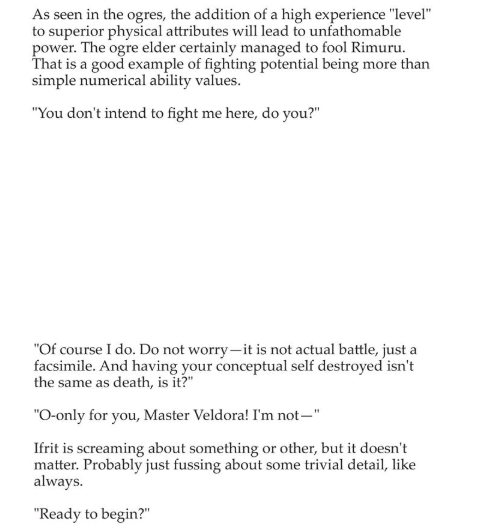 As seen in the ogres, the addition of a high experience "level" to superior physical attributes will lead to unfathomable power. The ogre elder certainly managed to fool Rimuru. That is a good example of fighting potential being more than simple numerical ability values.

"You don't intend to fight me here, do you?"

"Of course I do. Do not worry—it is not actual battle, just a facsimile. And having your conceptual self destroyed isn't the same as death, is it?"

"O-only for you, Master Veldora! I'm not—"

Ifrit is screaming about something or other, but it doesn't matter. Probably just fussing about some trivial detail, like always.

"Ready to begin?"